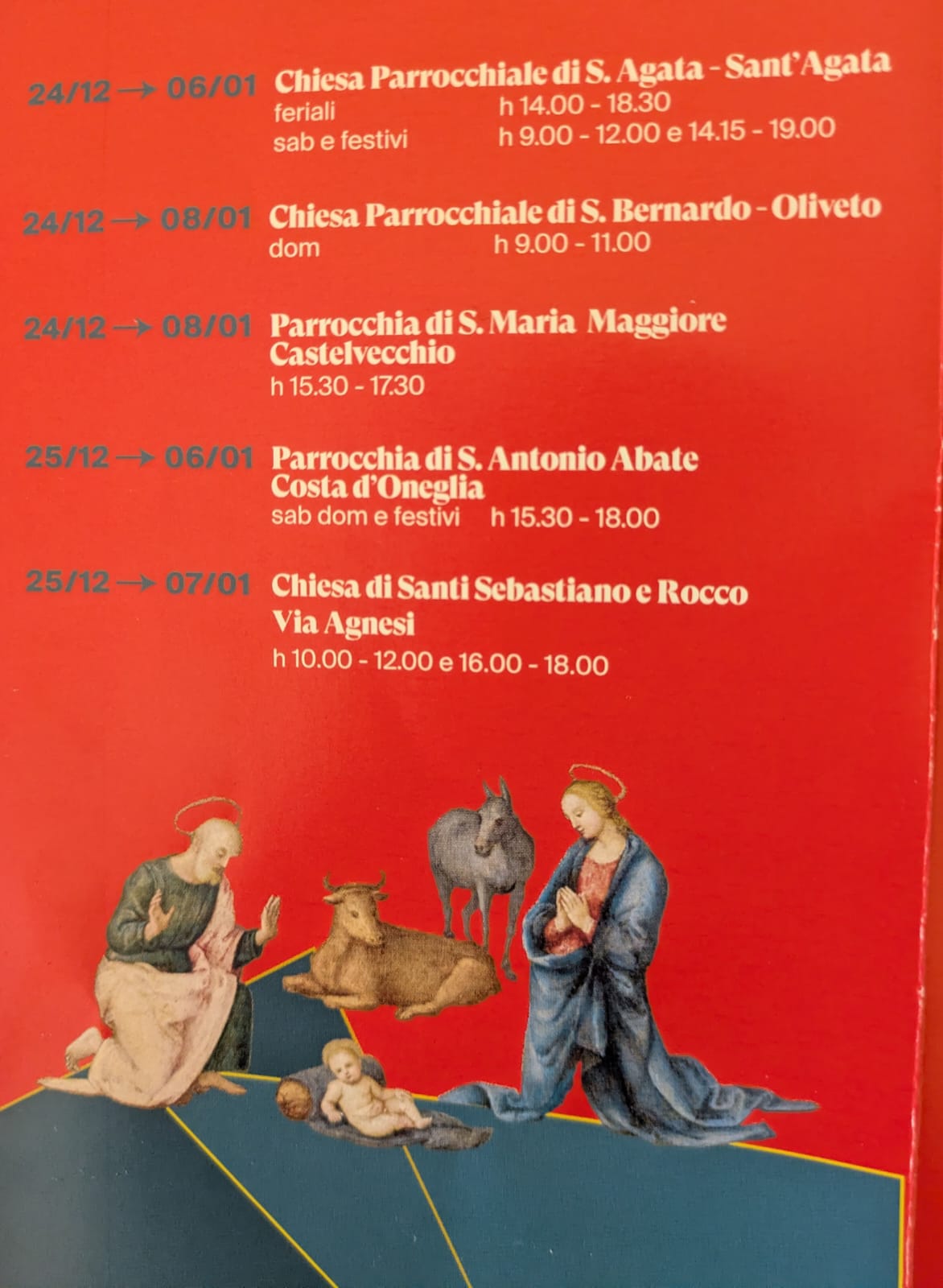 24/12 → 06/01 Chiesa Parrocchiale di S. Agata - Sant'Agata
feriali h 14.00 - 18.30
sab e festivi h 9.00 - 12.00 e 14.15 - 19.00

24/12 → 08/01 Chiesa Parrocchiale di S. Bernardo - Oliveto
dom h 9.00 - 11.00

24/12 → 08/01 Parrocchia di S. Maria Maggiore
Castelvecchio
h 15.30 - 17.30

25/12 → 06/01 Parrocchia di S. Antonio Abate
Costa d'Oneglia
sab dom e festivi h 15.30 - 18.00

25/12 → 07/01 Chiesa di Santi Sebastiano e Rocco
Via Agnesi
h 10.00 - 12.00 e 16.00 - 18.00